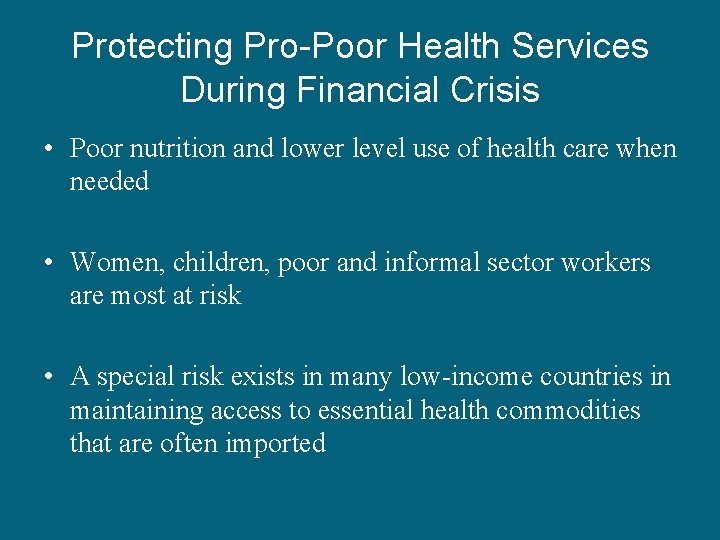 Protecting Pro-Poor Health Services During Financial Crisis

• Poor nutrition and lower level use of health care when needed

• Women, children, poor and informal sector workers are most at risk

• A special risk exists in many low-income countries in maintaining access to essential health commodities that are often imported